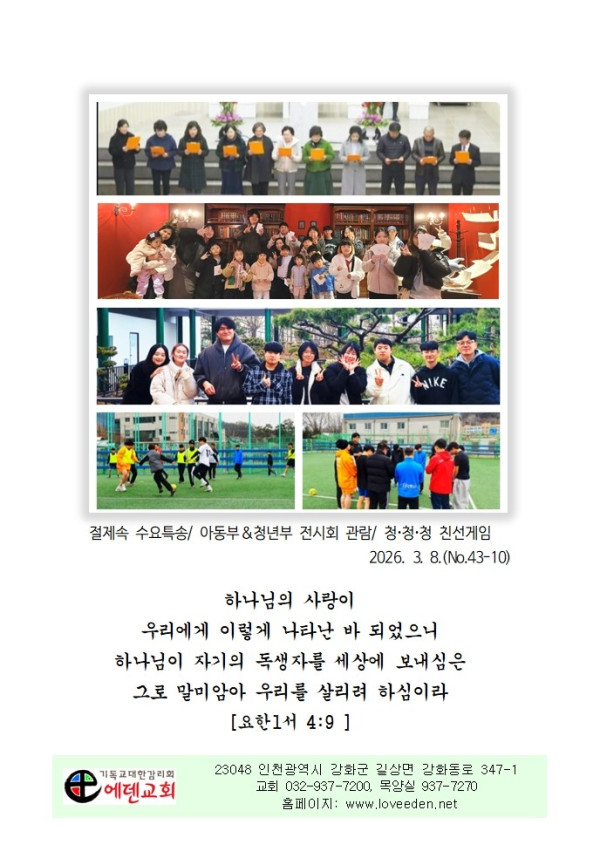 절제속 수요특송/ 아동부&청년부 전시회 관람/ 청·청·청 친선게임

2026. 3. 8.(No.43-10)

하나님의 사랑이
우리에게 이렇게 나타난 바 되었으니
하나님이 자기의 독생자를 세상에 보내심은
그로 말미암아 우리를 살리려 하심이라
[요한1서 4:9 ]

기독교대한감리회
에덴교회

23048 인천광역시 강화군 길상면 강화동로 347-1
교회 032-937-7200, 목양실 937-7270
홈페이지: www.loveeden.net